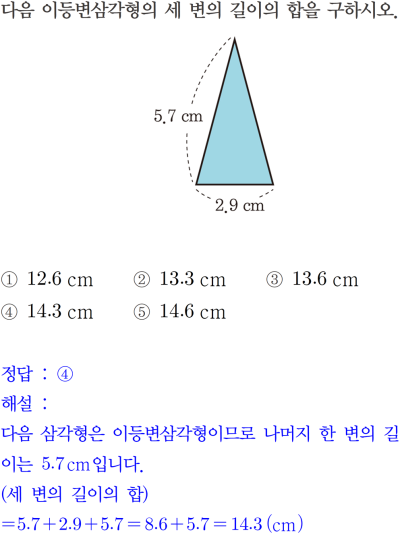 다음 이등변삼각형의 세 변의 길이의 합을 구하시오.

5.7 cm

2.9 cm

① 12.6 cm ② 13.3 cm ③ 13.6 cm
④ 14.3 cm ⑤ 14.6 cm

정답 : ④
해설 :
다음 삼각형은 이등변삼각형이므로 나머지 한 변의 길이는 5.7 cm입니다.
(세 변의 길이의 합)
$=5.7+2.9+5.7=8.6+5.7=14.3$ (cm)